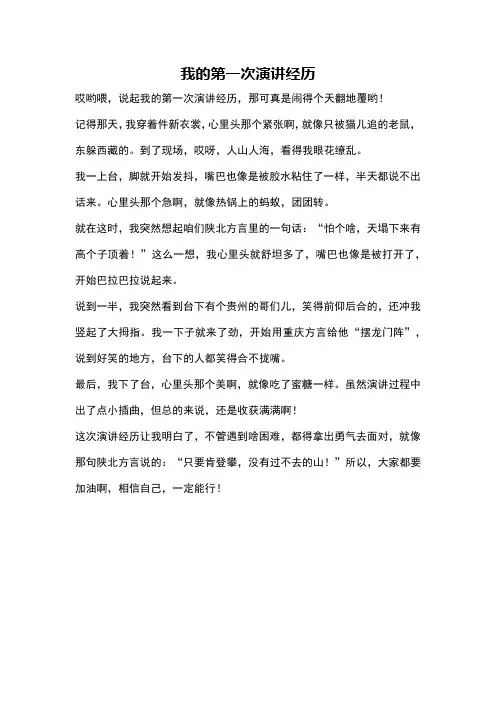 我的第一次演讲经历

哎哟喂，说起我的第一次演讲经历，那可真是闹得个天翻地覆哟！

记得那天，我穿着件新衣裳，心里头那个紧张啊，就像只被猫儿追的老鼠，东躲西藏的。到了现场，哎呀，人山人海，看得我眼花缭乱。

我一上台，脚就开始发抖，嘴巴也像是被胶水粘住了一样，半天都说不出话来。心里头那个急啊，就像热锅上的蚂蚁，团团转。

就在这时，我突然想起咱们陕北方言里的一句话：“怕个啥，天塌下来有高个子顶着！”这么一想，我心里头就舒坦多了，嘴巴也像是被打开了，开始巴拉巴拉说起来。

说到一半，我突然看到台下有个贵州的哥们儿，笑得前仰后合的，还冲我竖起了大拇指。我一下子就来了劲，开始用重庆方言给他“摆龙门阵”，说到好笑的地方，台下的人都笑得合不拢嘴。

最后，我下了台，心里头那个美啊，就像吃了蜜糖一样。虽然演讲过程中出了点小插曲，但总的来说，还是收获满满啊！

这次演讲经历让我明白了，不管遇到啥困难，都得拿出勇气去面对，就像那句陕北方言说的：“只要肯登攀，没有过不去的山！”所以，大家都要加油啊，相信自己，一定能行！